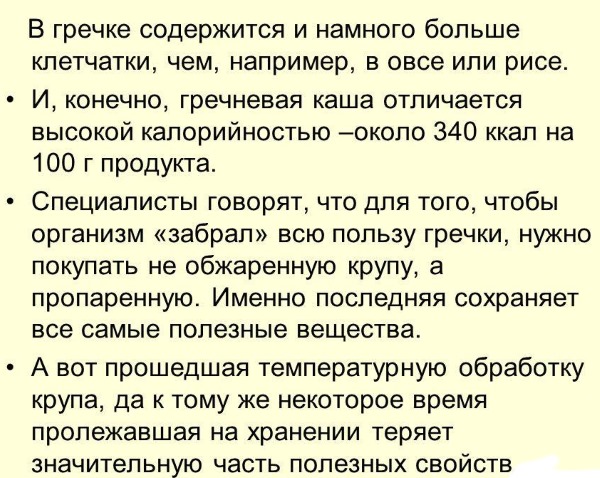 В гречке содержится и намного больше клетчатки, чем, например, в овсе или рисе.

• И, конечно, гречневая каша отличается высокой калорийностью –около 340 ккал на 100 г продукта.

• Специалисты говорят, что для того, чтобы организм «забрал» всю пользу гречки, нужно покупать не обжаренную крупу, а пропаренную. Именно последняя сохраняет все самые полезные вещества.

• А вот прошедшая температурную обработку крупа, да к тому же некоторое время пролежавшая на хранении теряет значительную часть полезных свойств